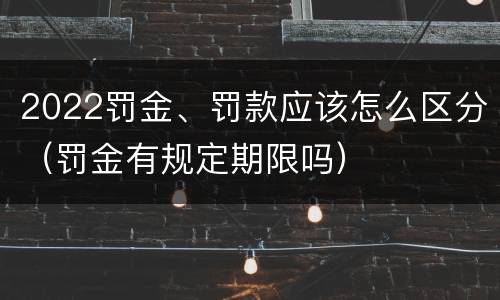 2022罚金、罚款应该怎么区分（罚金有规定期限吗）